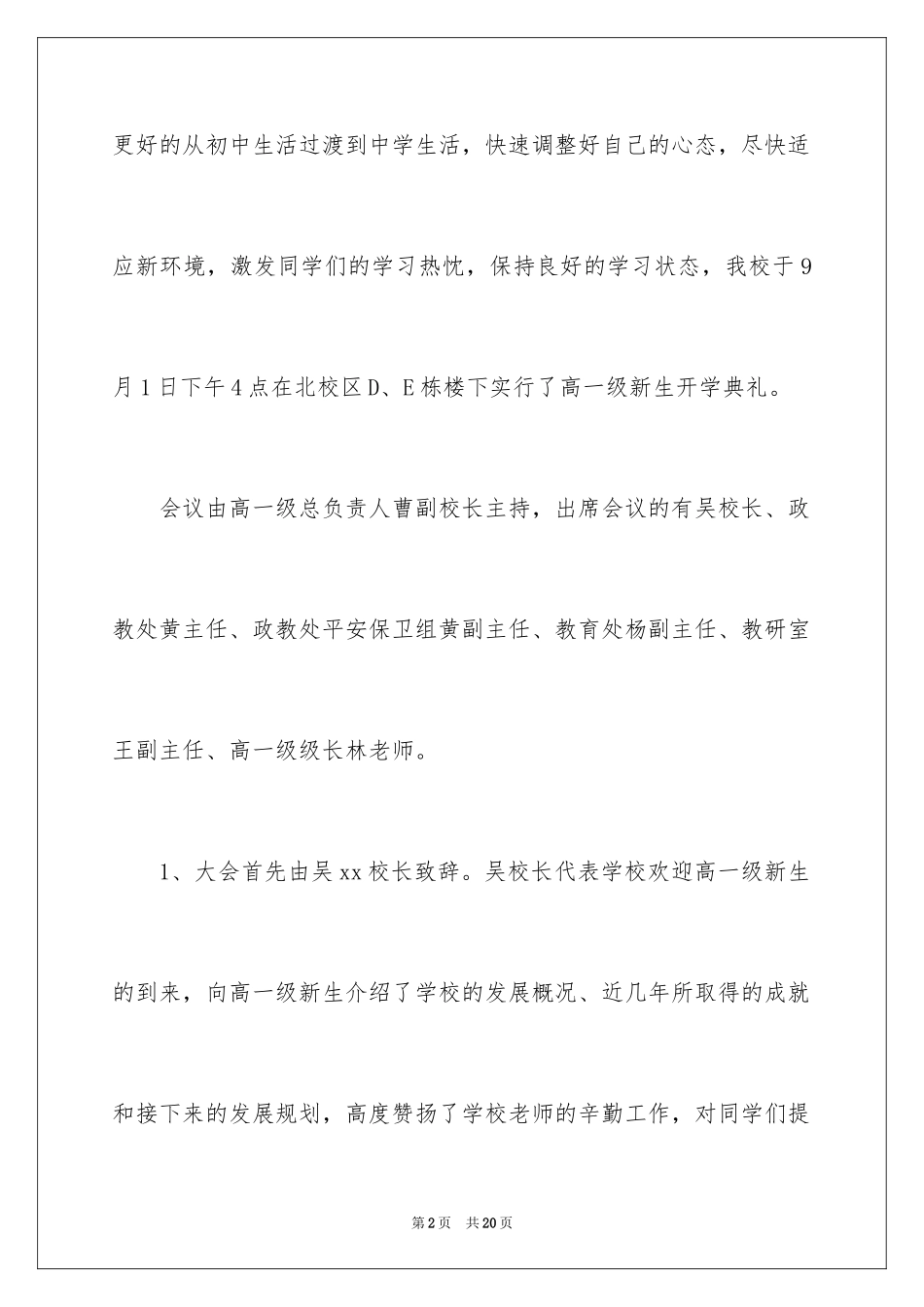 更好的从初中生活过渡到中学生活，快速调整好自己的心态，尽快适应新环境，激发同学们的学习热忱，保持良好的学习状态，我校于9月1日下午4点在北校区D、E栋楼下实行了高一级新生开学典礼。

会议由高一级总负责人曹副校长主持，出席会议的有吴校长、政教处黄主任、政教处平安保卫组黄副主任、教育处杨副主任、教研室王副主任、高一级级长林老师。

1、大会首先由吴xx校长致辞。吴校长代表学校欢迎高一级新生的到来，向高一级新生介绍了学校的发展概况、近几年所取得的成就和接下来的发展规划，高度赞扬了学校老师的辛勤工作，对同学们提

第2页 共20页